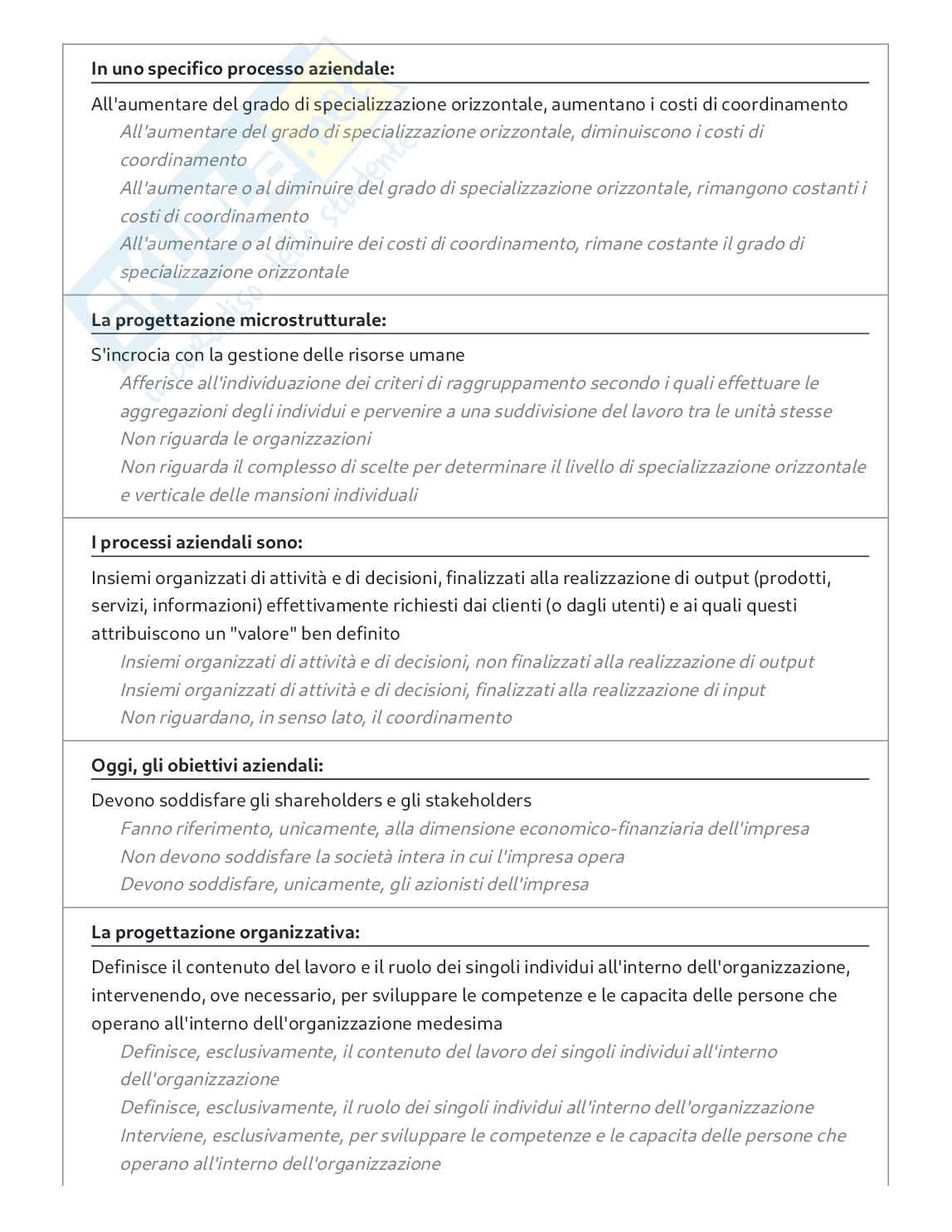 In uno specifico processo aziendale:

All'aumentare del grado di specializzazione orizzontale, aumentano i costi di coordinamento

All'aumentare del grado di specializzazione orizzontale, diminuiscono i costi di coordinamento

All'aumentare o al diminuire del grado di specializzazione orizzontale, rimangono costanti i costi di coordinamento

All'aumentare o al diminuire dei costi di coordinamento, rimane costante il grado di specializzazione orizzontale

La progettazione microstrutturale:

S'incrocia con la gestione delle risorse umane

Afferisce all'individuazione dei criteri di raggruppamento secondo i quali effettuare le aggregazioni degli individui e pervenire a una suddivisione del lavoro tra le unità stesse

Non riguarda le organizzazioni

Non riguarda il complesso di scelte per determinare il livello di specializzazione orizzontale e verticale delle mansioni individuali

I processi aziendali sono:

Insiemi organizzati di attività e di decisioni, finalizzati alla realizzazione di output (prodotti, servizi, informazioni) effettivamente richiesti dai clienti (o dagli utenti) e ai quali questi attribuiscono un "valore" ben definito

Insiemi organizzati di attività e di decisioni, non finalizzati alla realizzazione di output

Insiemi organizzati di attività e di decisioni, finalizzati alla realizzazione di input

Non riguardano, in senso lato, il coordinamento

Oggi, gli obiettivi aziendali:

Devono soddisfare gli shareholders e gli stakeholders

Fanno riferimento, unicamente, alla dimensione economico-finanziaria dell'impresa

Non devono soddisfare la società intera in cui l'impresa opera

Devono soddisfare, unicamente, gli azionisti dell'impresa

La progettazione organizzativa:

Definisce il contenuto del lavoro e il ruolo dei singoli individui all'interno dell'organizzazione, intervenendo, ove necessario, per sviluppare le competenze e le capacita delle persone che operano all'interno dell'organizzazione medesima

Definisce, esclusivamente, il contenuto del lavoro dei singoli individui all'interno dell'organizzazione

Definisce, esclusivamente, il ruolo dei singoli individui all'interno dell'organizzazione

Interviene, esclusivamente, per sviluppare le competenze e le capacita delle persone che operano all'interno dell'organizzazione